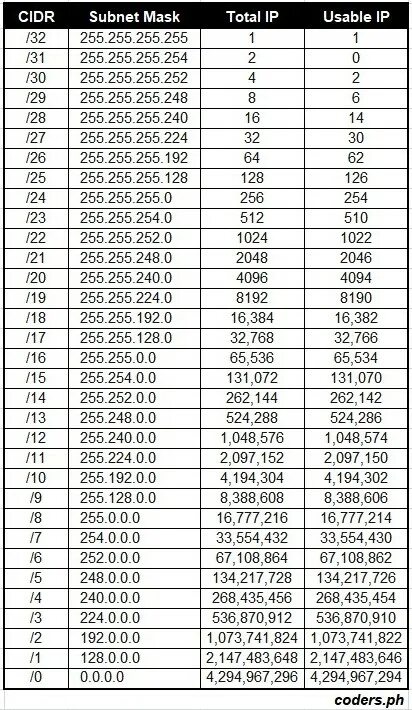 | CIDR | Subnet Mask | Total IP | Usable IP |
|---|---|---|---|
| /32 | 255.255.255.255 | 1 | 1 |
| /31 | 255.255.255.254 | 2 | 0 |
| /30 | 255.255.255.252 | 4 | 2 |
| /29 | 255.255.255.248 | 8 | 6 |
| /28 | 255.255.255.240 | 16 | 14 |
| /27 | 255.255.255.224 | 32 | 30 |
| /26 | 255.255.255.192 | 64 | 62 |
| /25 | 255.255.255.128 | 128 | 126 |
| /24 | 255.255.255.0 | 256 | 254 |
| /23 | 255.255.254.0 | 512 | 510 |
| /22 | 255.255.252.0 | 1024 | 1022 |
| /21 | 255.255.248.0 | 2048 | 2046 |
| /20 | 255.255.240.0 | 4096 | 4094 |
| /19 | 255.255.224.0 | 8192 | 8190 |
| /18 | 255.255.192.0 | 16,384 | 16,382 |
| /17 | 255.255.128.0 | 32,768 | 32,766 |
| /16 | 255.255.0.0 | 65,536 | 65,534 |
| /15 | 255.254.0.0 | 131,072 | 131,070 |
| /14 | 255.252.0.0 | 262,144 | 262,142 |
| /13 | 255.248.0.0 | 524,288 | 524,286 |
| /12 | 255.240.0.0 | 1,048,576 | 1,048,574 |
| /11 | 255.224.0.0 | 2,097,152 | 2,097,150 |
| /10 | 255.192.0.0 | 4,194,304 | 4,194,302 |
| /9 | 255.128.0.0 | 8,388,608 | 8,388,606 |
| /8 | 255.0.0.0 | 16,777,216 | 16,777,214 |
| /7 | 254.0.0.0 | 33,554,432 | 33,554,430 |
| /6 | 252.0.0.0 | 67,108,864 | 67,108,862 |
| /5 | 248.0.0.0 | 134,217,728 | 134,217,726 |
| /4 | 240.0.0.0 | 268,435,456 | 268,435,454 |
| /3 | 224.0.0.0 | 536,870,912 | 536,870,910 |
| /2 | 192.0.0.0 | 1,073,741,824 | 1,073,741,822 |
| /1 | 128.0.0.0 | 2,147,483,648 | 2,147,483,646 |
| /0 | 0.0.0.0 | 4,294,967,296 | 4,294,967,294 |

coders.ph